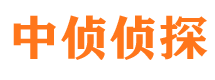 中侦侦探